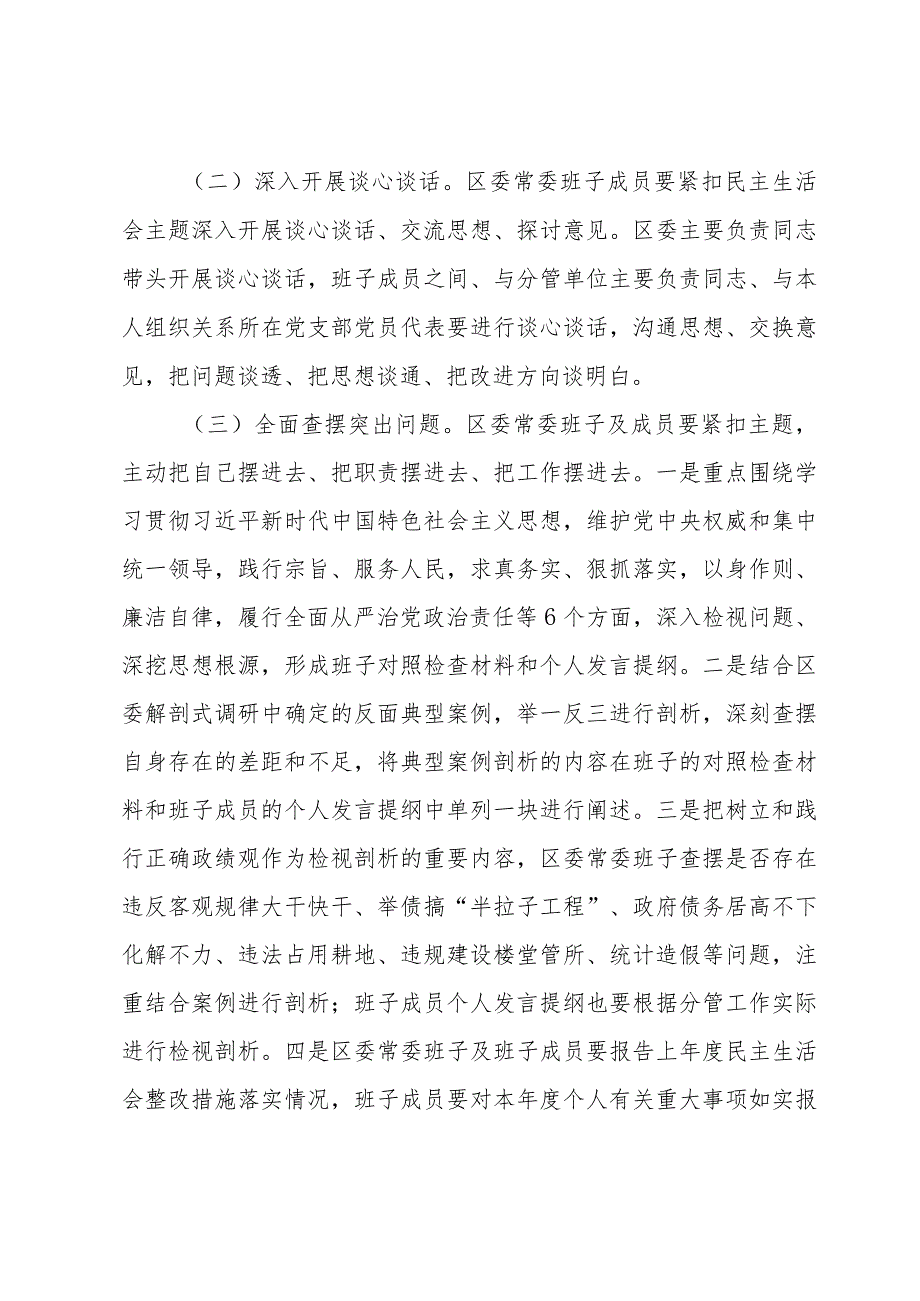 （二）深入开展谈心谈话。区委常委班子成员要紧扣民主生活会主题深入开展谈心谈话、交流思想、探讨意见。区委主要负责同志带头开展谈心谈话，班子成员之间、与分管单位主要负责同志、与本人组织关系所在党支部党员代表要进行谈心谈话，沟通思想、交换意见，把问题谈透、把思想谈通、把改进方向谈明白。

（三）全面查摆突出问题。区委常委班子及成员要紧扣主题，主动把自己摆进去、把职责摆进去、把工作摆进去。一是重点围绕学习贯彻习近平新时代中国特色社会主义思想，维护党中央权威和集中统一领导，践行宗旨、服务人民，求真务实、狠抓落实，以身作则、廉洁自律，履行全面从严治党政治责任等6个方面，深入检视问题、深挖思想根源，形成班子对照检查材料和个人发言提纲。二是结合区委解剖式调研中确定的反面典型案例，举一反三进行剖析，深刻查摆自身存在的差距和不足，将典型案例剖析的内容在班子的对照检查材料和班子成员的个人发言提纲中单列一块进行阐述。三是把树立和践行正确政绩观作为检视剖析的重要内容，区委常委班子查摆是否存在违反客观规律大干快干、举债搞“半拉子工程”、政府债务居高不下化解不力、违法占用耕地、违规建设楼堂管所、统计造假等问题，注重结合案例进行剖析；班子成员个人发言提纲也要根据分管工作实际进行检视剖析。四是区委常委班子及班子成员要报告上年度民主生活会整改措施落实情况，班子成员要对本年度个人有关重大事项如实报